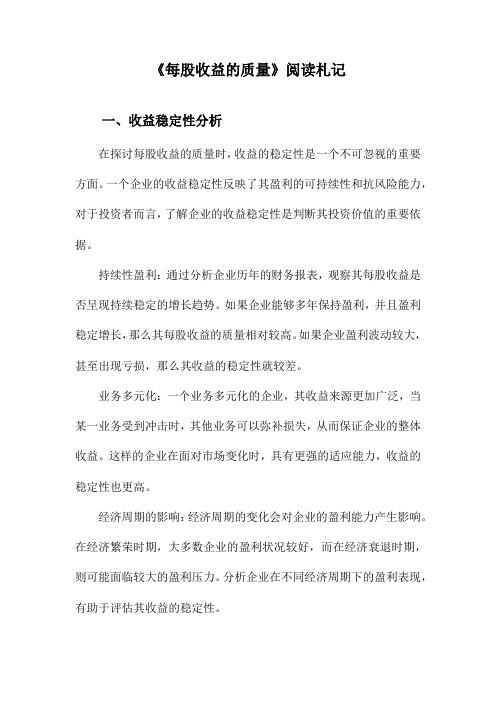 《每股收益的质量》阅读札记

一、收益稳定性分析

在探讨每股收益的质量时，收益的稳定性是一个不可忽视的重要方面。一个企业的收益稳定性反映了其盈利的可持续性和抗风险能力，对于投资者而言，了解企业的收益稳定性是判断其投资价值的重要依据。

持续性盈利：通过分析企业历年的财务报表，观察其每股收益是否呈现持续稳定的增长趋势。如果企业能够多年保持盈利，并且盈利稳定增长，那么其每股收益的质量相对较高。如果企业盈利波动较大，甚至出现亏损，那么其收益的稳定性就较差。

业务多元化：一个业务多元化的企业，其收益来源更加广泛，当某一业务受到冲击时，其他业务可以弥补损失，从而保证企业的整体收益。这样的企业在面对市场变化时，具有更强的适应能力，收益的稳定性也更高。

经济周期的影响：经济周期的变化会对企业的盈利能力产生影响。在经济繁荣时期，大多数企业的盈利状况较好，而在经济衰退时期，则可能面临较大的盈利压力。分析企业在不同经济周期下的盈利表现，有助于评估其收益的稳定性。